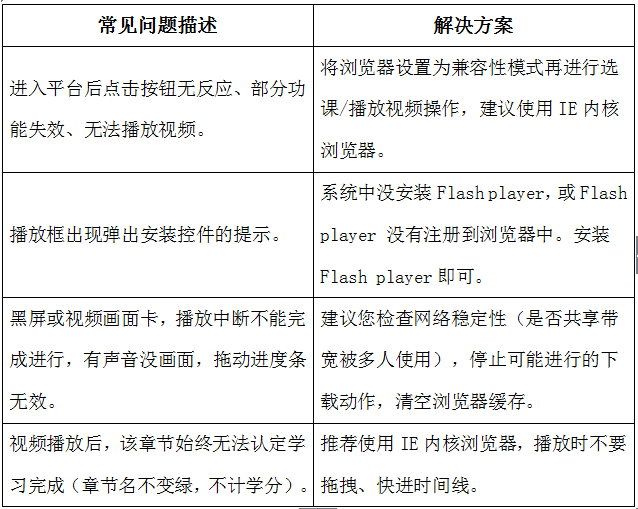 | 常见问题描述 | 解决方案 |
|---|---|
| 进入平台后点击按钮无反应、部分功能失效、无法播放视频。 | 将浏览器设置为兼容性模式再进行选课/播放视频操作，建议使用 IE 内核浏览器。 |
| 播放框出现弹出安装控件的提示。 | 系统中没安装 Flash player，或 Flash player 没有注册到浏览器中。安装 Flash player 即可。 |
| 黑屏或视频画面卡，播放中断不能完成进行，有声音没画面，拖动进度条无效。 | 建议您检查网络稳定性（是否共享带宽被多人使用），停止可能进行的下载动作，清空浏览器缓存。 |
| 视频播放后，该章节始终无法认定学习完成（章节名不变绿，不计学分）。 | 推荐使用 IE 内核浏览器，播放时不要拖拽、快进时间线。 |